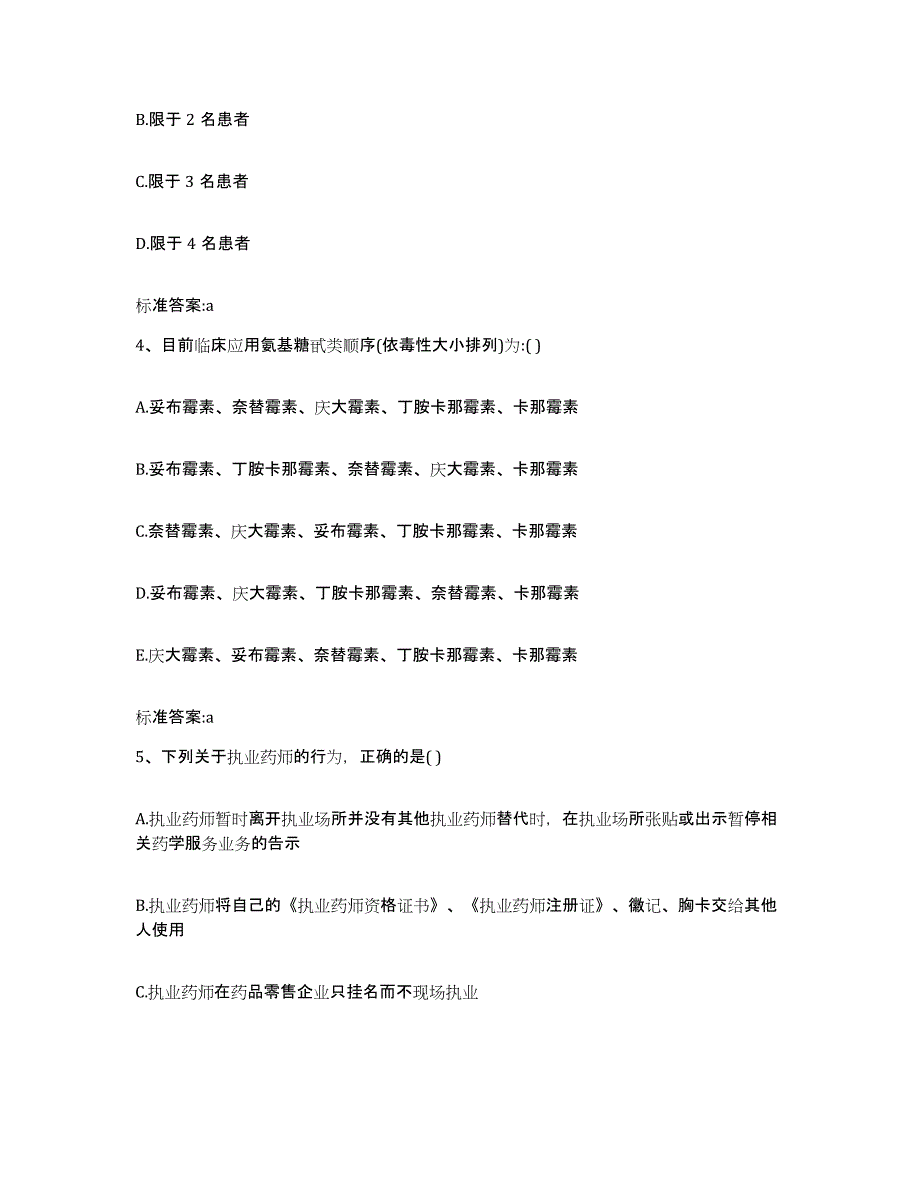 B.限于 2 名患者

C.限于 3 名患者

D.限于 4 名患者

标准答案:a

4、目前临床应用氨基糖甙类顺序(依毒性大小排列)为:( )

A.妥布霉素、奈替霉素、庆大霉素、丁胺卡那霉素、卡那霉素

B.妥布霉素、丁胺卡那霉素、奈替霉素、庆大霉素、卡那霉素

C.奈替霉素、庆大霉素、妥布霉素、丁胺卡那霉素、卡那霉素

D.妥布霉素、庆大霉素、丁胺卡那霉素、奈替霉素、卡那霉素

E.庆大霉素、妥布霉素、奈替霉素、丁胺卡那霉素、卡那霉素

标准答案:a

5、下列关于执业药师的行为，正确的是( )

A.执业药师暂时离开执业场所并没有其他执业药师替代时，在执业场所张贴或出示暂停相关药学服务业务的告示

B.执业药师将自己的《执业药师资格证书》、《执业药师注册证》、徽记、胸卡交给其他人使用

C.执业药师在药品零售企业只挂名而不现场执业